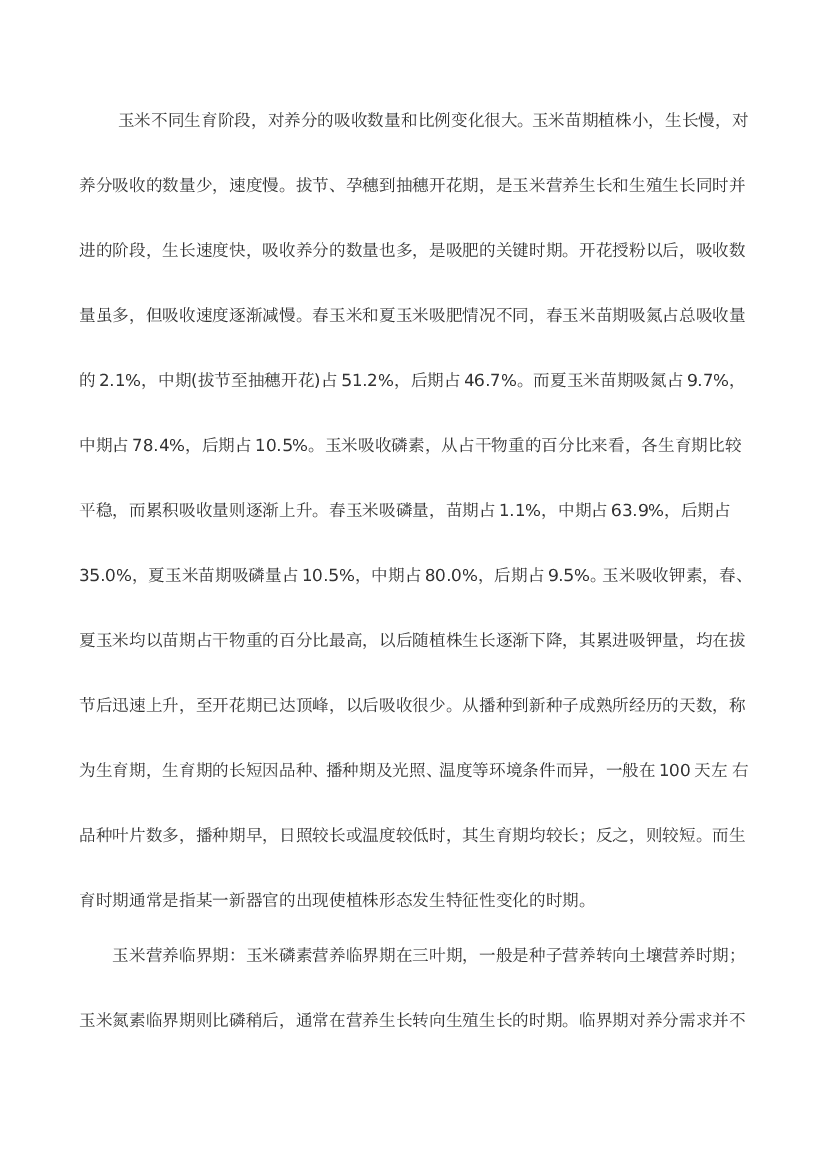 玉米不同生育阶段，对养分的吸收数量和比例变化很大。玉米苗期植株小，生长慢，对养分吸收的数量少，速度慢。拔节、孕穗到抽穗开花期，是玉米营养生长和生殖生长同时并进的阶段，生长速度快，吸收养分的数量也多，是吸肥的关键时期。开花授粉以后，吸收数量虽多，但吸收速度逐渐减慢。春玉米和夏玉米吸肥情况不同，春玉米苗期吸氮占总吸收量的 2.1%，中期(拔节至抽穗开花)占 51.2%，后期占 46.7%。而夏玉米苗期吸氮占 9.7%，中期占 78.4%，后期占 10.5%。玉米吸收磷素，从占干物重的百分比来看，各生育期比较平稳，而累积吸收量则逐渐上升。春玉米吸磷量，苗期占 1.1%，中期占 63.9%，后期占 35.0%，夏玉米苗期吸磷量占 10.5%，中期占 80.0%，后期占 9.5%。玉米吸收钾素，春、夏玉米均以苗期占干物重的百分比最高，以后随植株生长逐渐下降，其累进吸钾量，均在拔节后迅速上升，至开花期已达顶峰，以后吸收很少。从播种到新种子成熟所经历的天数，称为生育期，生育期的长短因品种、播种期及光照、温度等环境条件而异，一般在 100 天左 右品种叶片数多，播种期早，日照较长或温度较低时，其生育期均较长；反之，则较短。而生育时期通常是指某一新器官的出现使植株形态发生特征性变化的时期。

玉米营养临界期：玉米磷素营养临界期在三叶期，一般是种子营养转向土壤营养时期；玉米氮素临界期则比磷稍后，通常在营养生长转向生殖生长的时期。临界期对养分需求并不